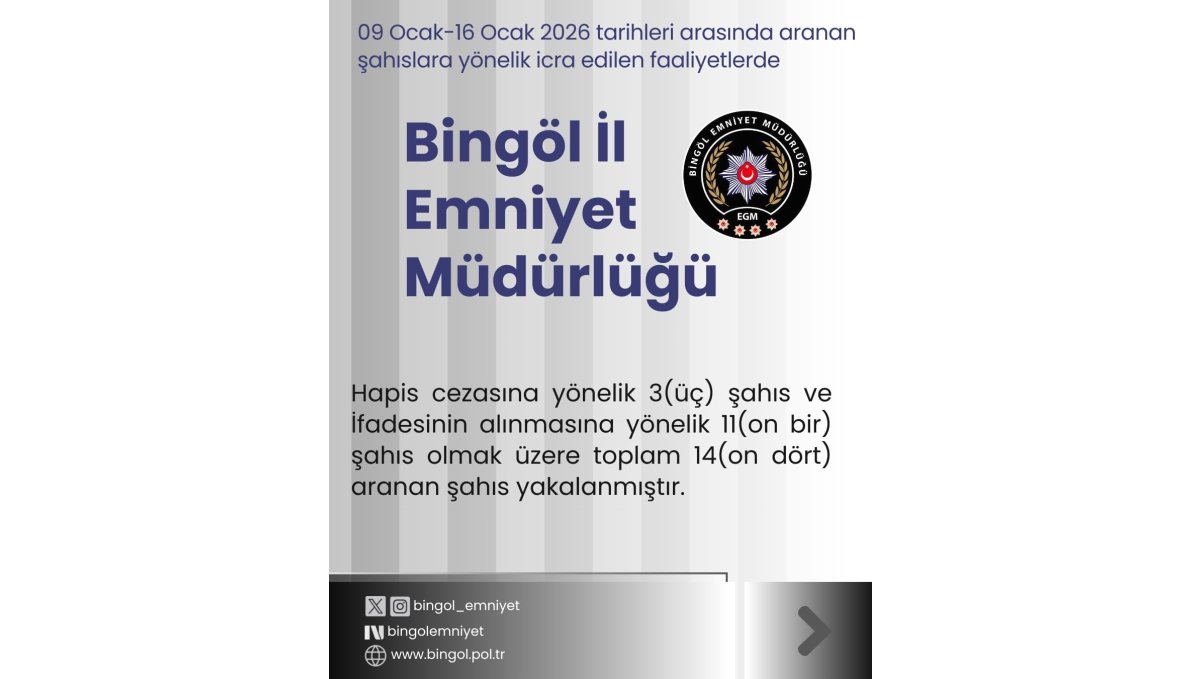 09 Ocak-16 Ocak 2026 tarihleri arasında aranan şahıslara yönelik icra edilen faaliyetlerde

Bingöl İl
Emniyet
Müdürlüğü

BİNGÖL EMNİYET MÜDÜRLÜĞÜ
EGM

Hapis cezasına yönelik 3(üç) şahıs ve İfadesinin alınmasına yönelik 11(on bir) şahıs olmak üzere toplam 14(on dört) aranan şahıs yakalanmıştır.

bingol_emniyet
bingolemniyet
www.bingol.pol.tr